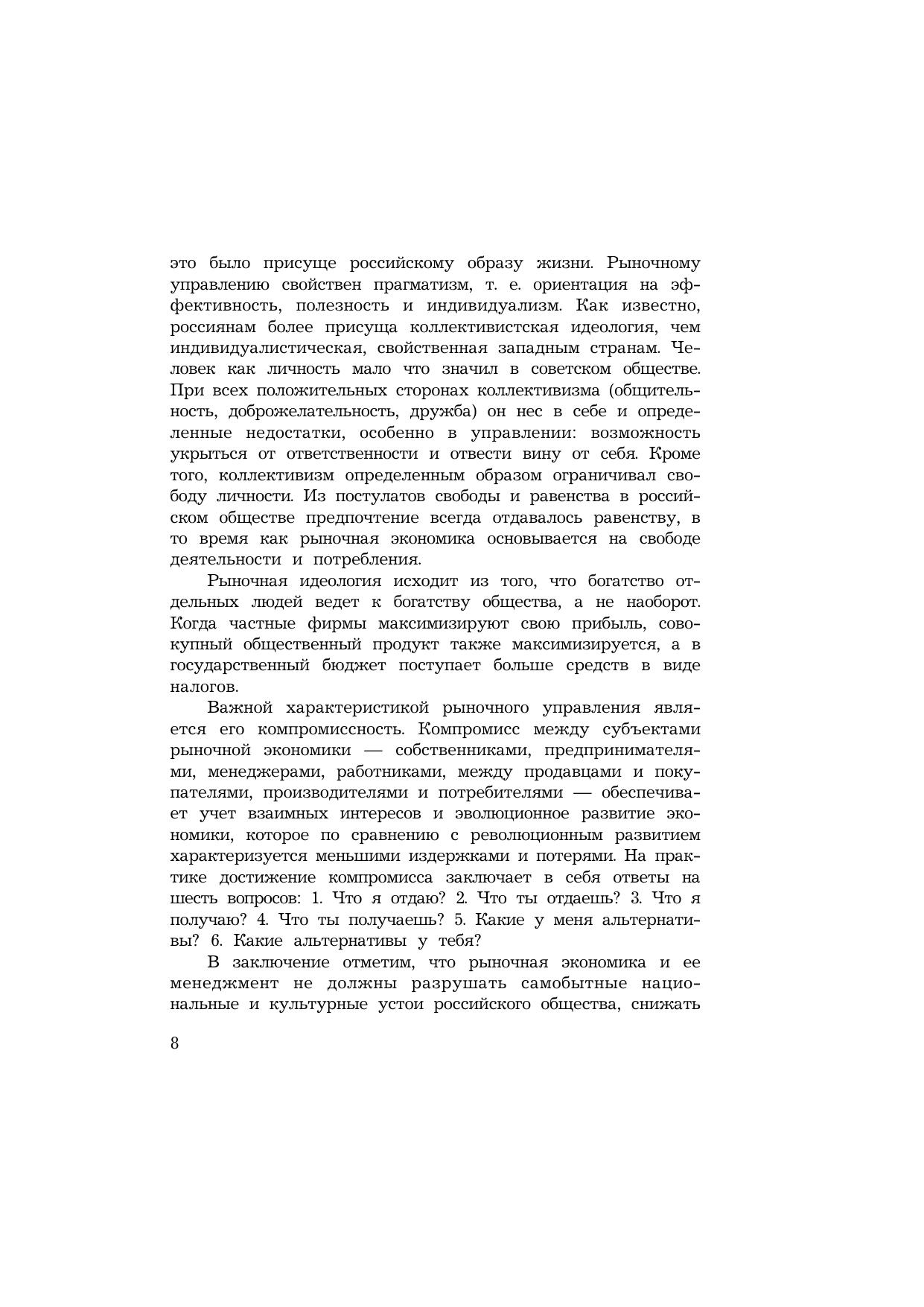 это было присуще российскому образу жизни. Рыночному управлению свойствен прагматизм, т. е. ориентация на эффективность, полезность и индивидуализм. Как известно, россиянам более присуща коллективистская идеология, чем индивидуалистическая, свойственная западным странам. Человек как личность мало что значил в советском обществе. При всех положительных сторонах коллективизма (общительность, доброжелательность, дружба) он нес в себе и определенные недостатки, особенно в управлении: возможность укрыться от ответственности и отвести вину от себя. Кроме того, коллективизм определенным образом ограничивал свободу личности. Из постулатов свободы и равенства в российском обществе предпочтение всегда отдавалось равенству, в то время как рыночная экономика основывается на свободе деятельности и потребления.

Рыночная идеология исходит из того, что богатство отдельных людей ведет к богатству общества, а не наоборот. Когда частные фирмы максимизируют свою прибыль, совокупный общественный продукт также максимизируется, а в государственный бюджет поступает больше средств в виде налогов.

Важной характеристикой рыночного управления является его компромиссность. Компромисс между субъектами рыночной экономики — собственниками, предпринимателями, менеджерами, работниками, между продавцами и покупателями, производителями и потребителями — обеспечивает учет взаимных интересов и эволюционное развитие экономики, которое по сравнению с революционным развитием характеризуется меньшими издержками и потерями. На практике достижение компромисса заключает в себя ответы на шесть вопросов: 1. Что я отдаю? 2. Что ты отдаешь? 3. Что я получаю? 4. Что ты получаешь? 5. Какие у меня альтернативы? 6. Какие альтернативы у тебя?

В заключение отметим, что рыночная экономика и ее менеджмент не должны разрушать самобытные национальные и культурные устои российского общества, снижать

8